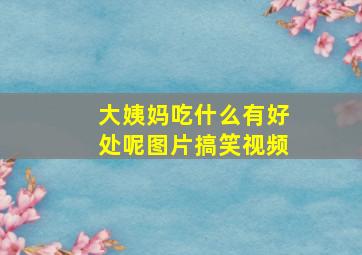 大姨妈吃什么有好处呢图片搞笑视频